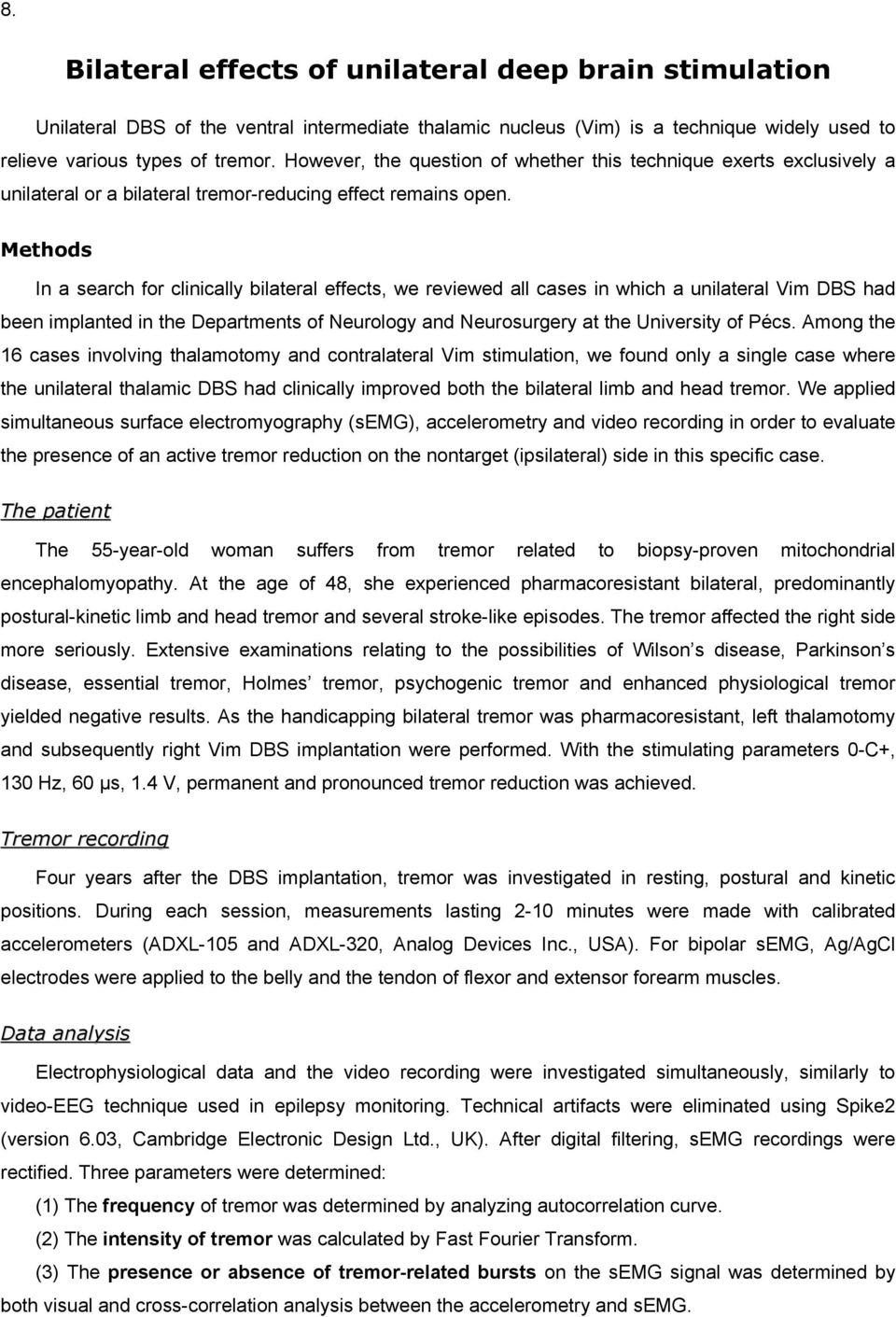 8.

Bilateral effects of unilateral deep brain stimulation

Unilateral DBS of the ventral intermediate thalamic nucleus (Vim) is a technique widely used to relieve various types of tremor. However, the question of whether this technique exerts exclusively a unilateral or a bilateral tremor-reducing effect remains open.

Methods

In a search for clinically bilateral effects, we reviewed all cases in which a unilateral Vim DBS had been implanted in the Departments of Neurology and Neurosurgery at the University of Pécs. Among the 16 cases involving thalamotomy and contralateral Vim stimulation, we found only a single case where the unilateral thalamic DBS had clinically improved both the bilateral limb and head tremor. We applied simultaneous surface electromyography (sEMG), accelerometry and video recording in order to evaluate the presence of an active tremor reduction on the nontarget (ipsilateral) side in this specific case.

The patient

The 55-year-old woman suffers from tremor related to biopsy-proven mitochondrial encephalomyopathy. At the age of 48, she experienced pharmacoresistant bilateral, predominantly postural-kinetic limb and head tremor and several stroke-like episodes. The tremor affected the right side more seriously. Extensive examinations relating to the possibilities of Wilson s disease, Parkinson s disease, essential tremor, Holmes' tremor, psychogenic tremor and enhanced physiological tremor yielded negative results. As the handicapping bilateral tremor was pharmacoresistant, left thalamotomy and subsequently right Vim DBS implantation were performed. With the stimulating parameters 0-C+, 130 Hz, 60 μs, 1.4 V, permanent and pronounced tremor reduction was achieved.

Tremor recording

Four years after the DBS implantation, tremor was investigated in resting, postural and kinetic positions. During each session, measurements lasting 2-10 minutes were made with calibrated accelerometers (ADXL-105 and ADXL-320, Analog Devices Inc., USA). For bipolar sEMG, Ag/AgCl electrodes were applied to the belly and the tendon of flexor and extensor forearm muscles.

Data analysis

Electrophysiological data and the video recording were investigated simultaneously, similarly to video-EEG technique used in epilepsy monitoring. Technical artifacts were eliminated using Spike2 (version 6.03, Cambridge Electronic Design Ltd., UK). After digital filtering, sEMG recordings were rectified. Three parameters were determined:

(1) The frequency of tremor was determined by analyzing autocorrelation curve.

(2) The intensity of tremor was calculated by Fast Fourier Transform.

(3) The presence or absence of tremor-related bursts on the sEMG signal was determined by both visual and cross-correlation analysis between the accelerometry and sEMG.